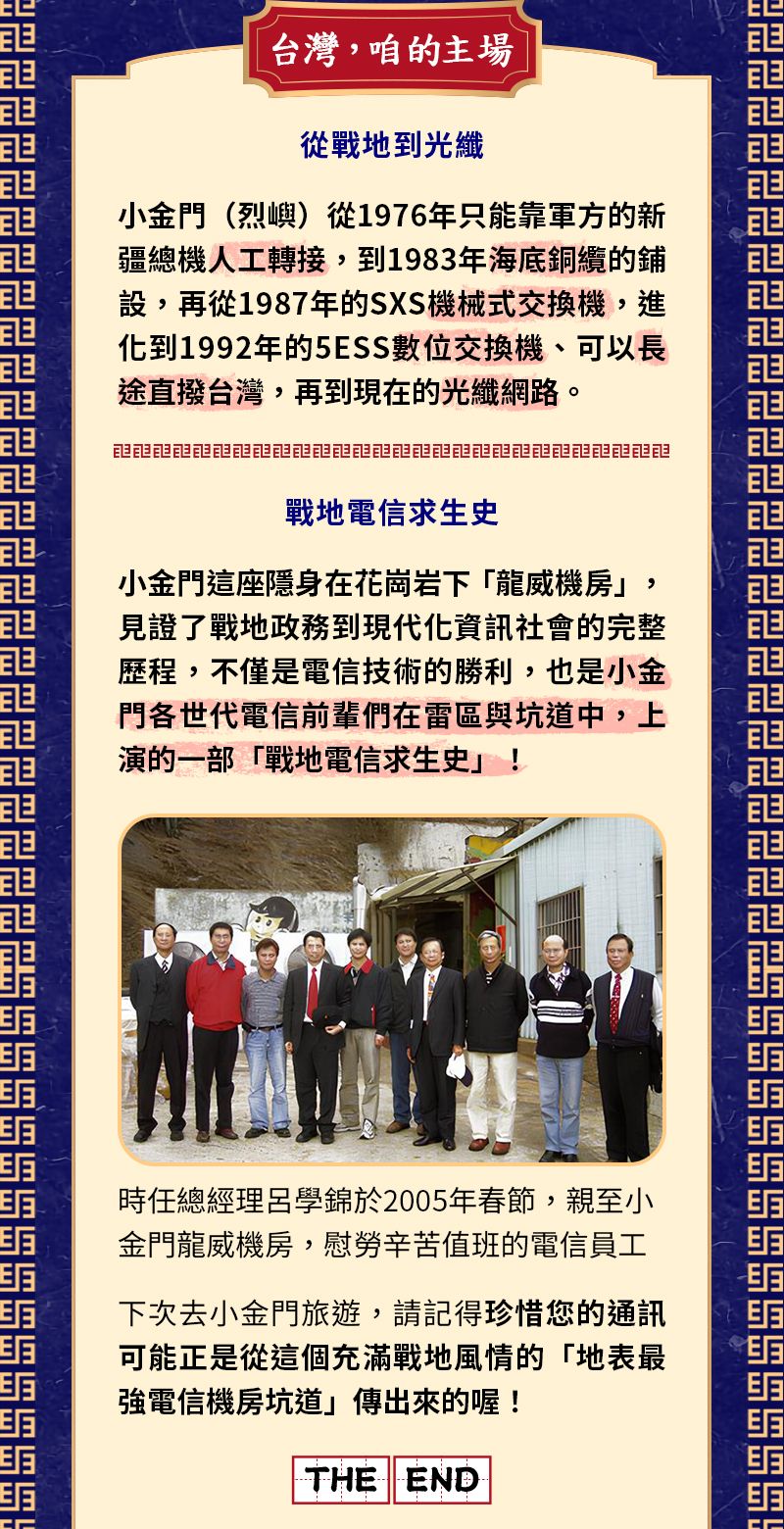 台灣，咱的主場

從戰地到光纖

小金門（烈嶼）從1976年只能靠軍方的新疆總機人工轉接，到1983年海底銅纜的鋪設，再從1987年的SXS機械式交換機，進化到1992年的5ESS數位交換機、可以長途直撥台灣，再到現在的光纖網路。

戰地電信求生史

小金門這座隱身在花崗岩下「龍威機房」，見證了戰地政務到現代化資訊社會的完整歷程，不僅是電信技術的勝利，也是小金門各世代電信前輩們在雷區與坑道中，上演的一部「戰地電信求生史」！

時任總經理呂學錦於2005年春節，親至小金門龍威機房，慰勞辛苦值班的電信員工

下次去小金門旅遊，請記得珍惜您的通訊可能正是從這個充滿戰地風情的「地表最強電信機房坑道」傳出來的喔！

THE END